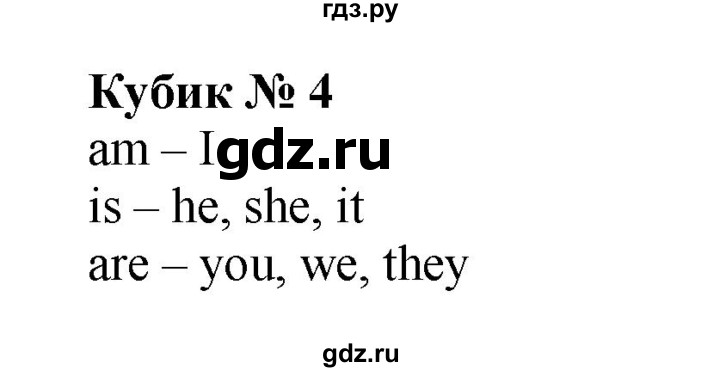 гдз.ру

Кубик № 4
am – I gdz.ru
is – he, she, it
are – you, we, they

gdz.ru